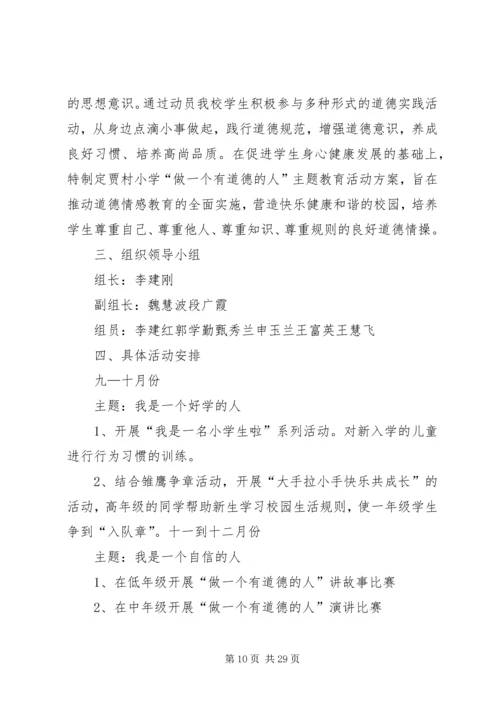 的思想意识。通过动员我校学生积极参与多种形式的道德实践活动，从身边点滴小事做起，践行道德规范，增强道德意识，养成良好习惯、培养高尚品质。在促进学生身心健康发展的基础上，特制定贾村小学“做一个有道德的人”主题教育活动方案，旨在推动道德情感教育的全面实施，营造快乐健康和谐的校园，培养学生尊重自己、尊重他人、尊重知识、尊重规则的良好道德情操。

三、组织领导小组

组长：李建刚

副组长：魏慧波段广霞

组员：李建红郭学勤甄秀兰申玉兰王富英王慧飞

四、具体活动安排

九—十月份

主题：我是一个好学的人

1、开展“我是一名小学生啦”系列活动。对新入学的儿童进行行为习惯的训练。

2、结合雏鹰争章活动，开展“大手拉小手快乐共成长”的活动，高年级的同学帮助新生学习校园生活规则，使一年级学生争到“入队章”。十一到十二月份

主题：我是一个自信的人

1、在低年级开展“做一个有道德的人”讲故事比赛

2、在中年级开展“做一个有道德的人”演讲比赛

第 10 页 共 29 页